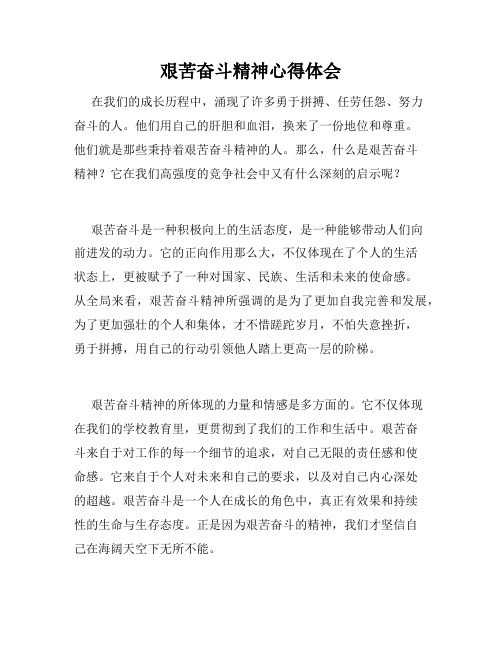 艰苦奋斗精神心得体会

在我们的成长历程中，涌现了许多勇于拼搏、任劳任怨、努力奋斗的人。他们用自己的肝胆和血泪，换来了一份地位和尊重。他们就是那些秉持着艰苦奋斗精神的人。那么，什么是艰苦奋斗精神？它在我们高强度的竞争社会中又有什么深刻的启示呢？

艰苦奋斗是一种积极向上的生活态度，是一种能够带动人们向前进发的动力。它的正向作用那么大，不仅体现在了个人的生活状态上，更被赋予了一种对国家、民族、生活和未来的使命感。从全局来看，艰苦奋斗精神所强调的是为了更加自我完善和发展，为了更加强壮的个人和集体，才不惜蹉跎岁月，不怕失意挫折，勇于拼搏，用自己的行动引领他人踏上更高一层的阶梯。

艰苦奋斗精神的所体现的力量和情感是多方面的。它不仅体现在我们的学校教育里，更贯彻到了我们的工作和生活中。艰苦奋斗来自于对工作的每一个细节的追求，对自己无限的责任感和使命感。它来自于个人对未来和自己的要求，以及对自己内心深处的超越。艰苦奋斗是一个人在成长的角色中，真正有效果和持续性的生命与生存态度。正是因为艰苦奋斗的精神，我们才坚信自己在海阔天空下无所不能。